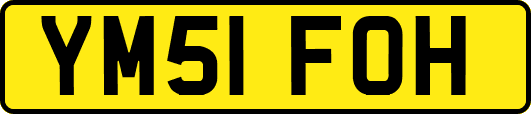 YM51 FOH